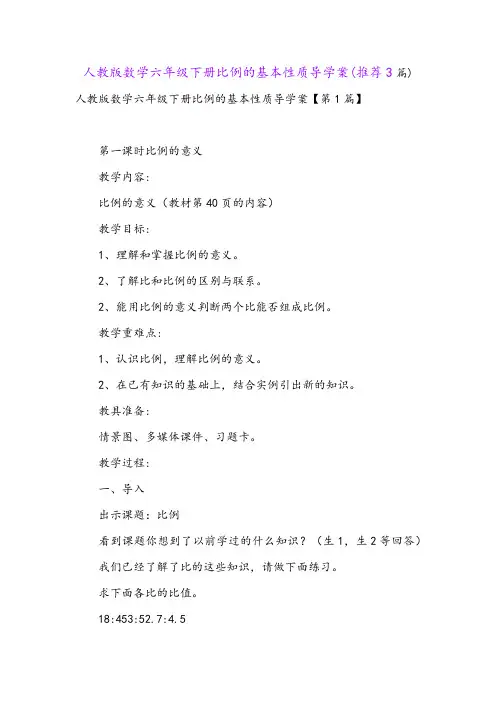 人教版数学六年级下册比例的基本性质导学案(推荐3篇)

人教版数学六年级下册比例的基本性质导学案【第1篇】

第一课时比例的意义

教学内容:

比例的意义（教材第40页的内容）

教学目标:

1、理解和掌握比例的意义。

2、了解比和比例的区别与联系。

2、能用比例的意义判断两个比能否组成比例。

教学重难点:

1、认识比例，理解比例的意义。

2、在已有知识的基础上，结合实例引出新的知识。

教具准备:

情景图、多媒体课件、习题卡。

教学过程:

一、导入

出示课题：比例

看到课题你想到了以前学过的什么知识？（生1，生2等回答）

我们已经了解了比的这些知识，请做下面练习。

求下面各比的比值。

18:453:52.7:4.5